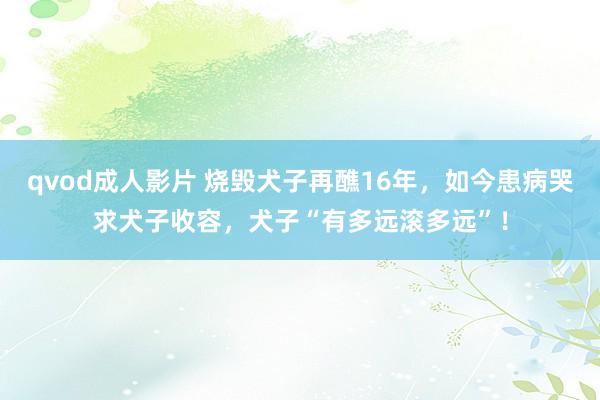 qvod成人影片 烧毁犬子再醮16年，如今患病哭求犬子收容，犬子“有多远滚多远”！